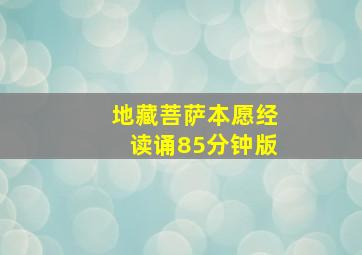 地藏菩萨本愿经
读诵85分钟版